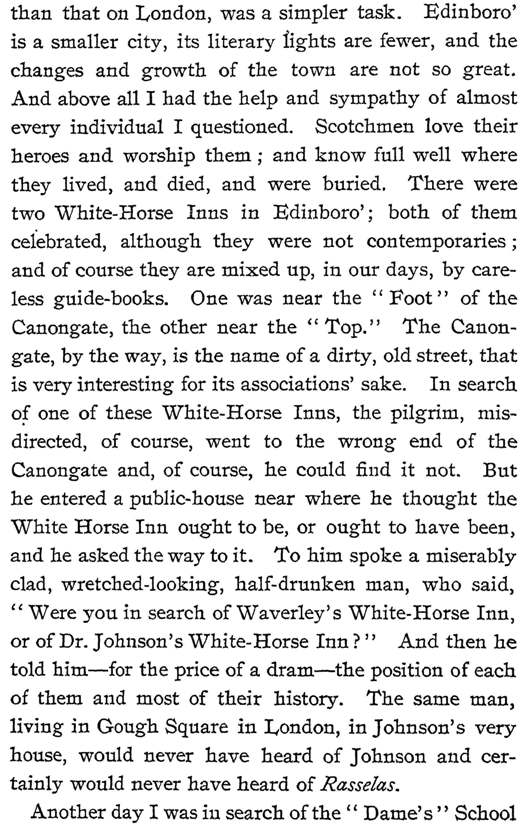 than that on London, was a simpler task. Edinboro' is a smaller city, its literary lights are fewer, and the changes and growth of the town are not so great. And above all I had the help and sympathy of almost every individual I questioned. Scotchmen love their heroes and worship them; and know full well where they lived, and died, and were buried. There were two White-Horse Inns in Edinboro'; both of them celebrated, although they were not contemporaries; and of course they are mixed up, in our days, by careless guide-books. One was near the "Foot" of the Canongate, the other near the "Top." The Canongate, by the way, is the name of a dirty, old street, that is very interesting for its associations' sake. In search of one of these White-Horse Inns, the pilgrim, misdirected, of course, went to the wrong end of the Canongate and, of course, he could find it not. But he entered a public-house near where he thought the White Horse Inn ought to be, or ought to have been, and he asked the way to it. To him spoke a miserably clad, wretched-looking, half-drunken man, who said, "Were you in search of Waverley's White-Horse Inn, or of Dr. Johnson's White-Horse Inn?" And then he told him—for the price of a dram—the position of each of them and most of their history. The same man, living in Gough Square in London, in Johnson's very house, would never have heard of Johnson and certainly would never have heard of Rasselas.

Another day I was in search of the "Dame's" School